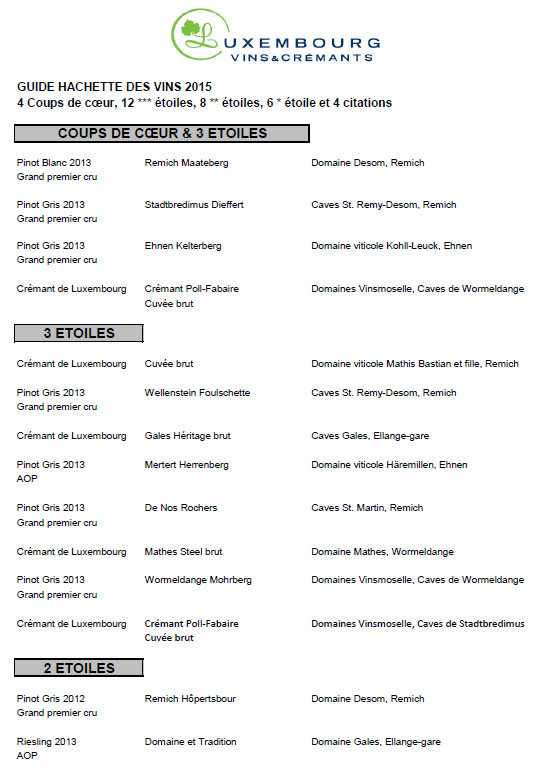 LUXEMBOURG
VINS&CRÉMANTS

GUIDE HACHETTE DES VINS 2015
4 Coups de cœur, 12 *** étoiles, 8 ** étoiles, 6 * étoile et 4 citations

COUPS DE CŒUR & 3 ETOILES

| | | |
|---|---|---|
| Pinot Blanc 2013 Grand premier cru | Remich Maateberg | Domaine Desom, Remich |
| Pinot Gris 2013 Grand premier cru | Stadtbredimus Dieffert | Caves St. Remy-Desom, Remich |
| Pinot Gris 2013 Grand premier cru | Ehnen Kelterberg | Domaine viticole Kohll-Leuck, Ehnen |
| Crémant de Luxembourg | Crémant Poll-Fabaire Cuvée brut | Domaines Vinsmoselle, Caves de Wormeldange |

3 ETOILES

| | | |
|---|---|---|
| Crémant de Luxembourg | Cuvée brut | Domaine viticole Mathis Bastian et fille, Remich |
| Pinot Gris 2013 Grand premier cru | Wellenstein Foulschette | Caves St. Remy-Desom, Remich |
| Crémant de Luxembourg | Gales Héritage brut | Caves Gales, Ellange-gare |
| Pinot Gris 2013 AOP | Mertert Herrenberg | Domaine viticole Häremillen, Ehnen |
| Pinot Gris 2013 Grand premier cru | De Nos Rochers | Caves St. Martin, Remich |
| Crémant de Luxembourg | Mathes Steel brut | Domaine Mathes, Wormeldange |
| Pinot Gris 2013 Grand premier cru | Wormeldange Mohrberg | Domaines Vinsmoselle, Caves de Wormeldange |
| Crémant de Luxembourg | Crémant Poll-Fabaire Cuvée brut | Domaines Vinsmoselle, Caves de Stadtbredimus |

2 ETOILES

| | | |
|---|---|---|
| Pinot Gris 2012 Grand premier cru | Remich Hôpertsbour | Domaine Desom, Remich |
| Riesling 2013 AOP | Domaine et Tradition | Domaine Gales, Ellange-gare |